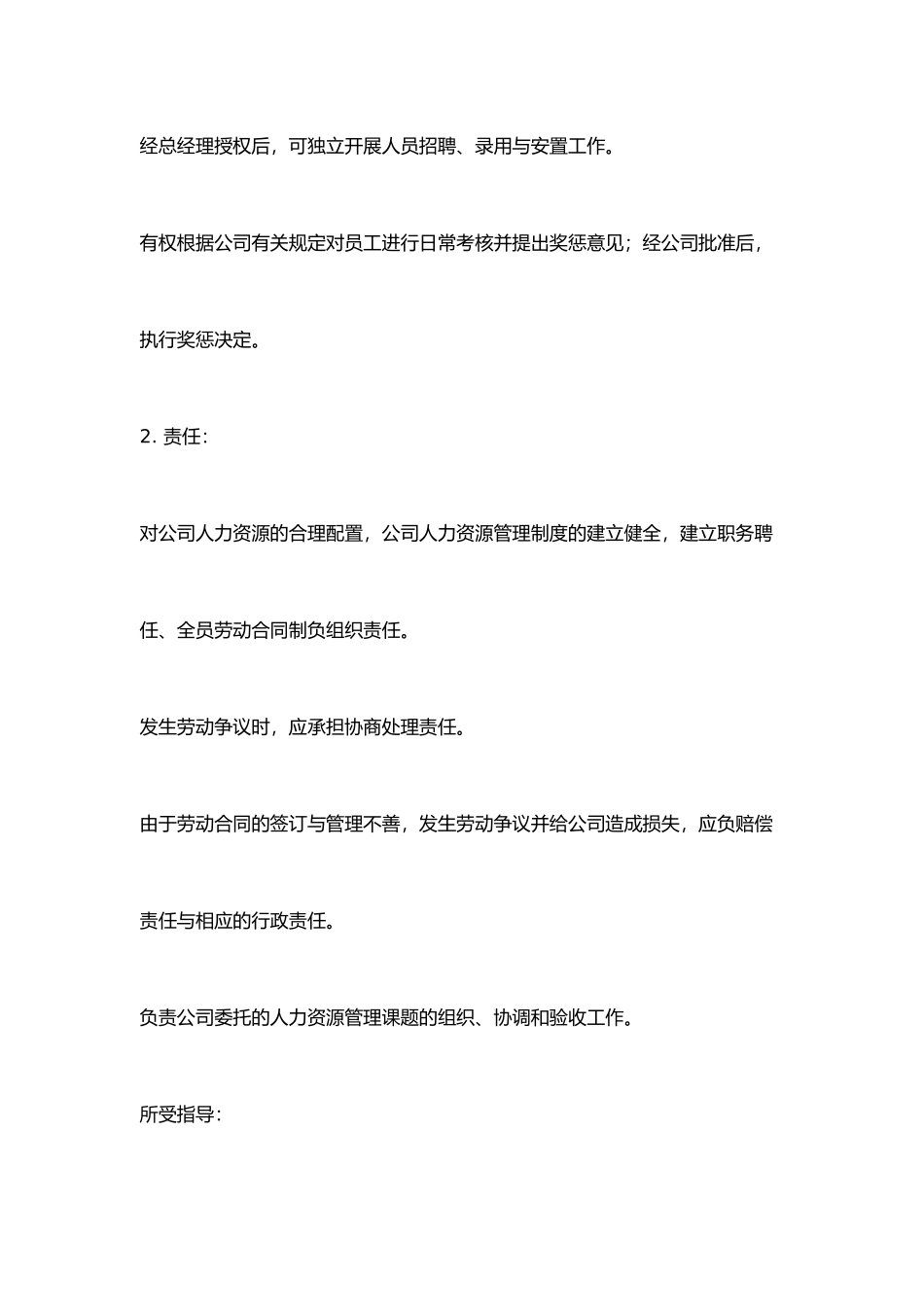 经总经理授权后，可独立开展人员招聘、录用与安置工作。

有权根据公司有关规定对员工进行日常考核并提出奖惩意见；经公司批准后，执行奖惩决定。

2. 责任：

对公司人力资源的合理配置，公司人力资源管理制度的建立健全，建立职务聘任、全员劳动合同制负组织责任。

发生劳动争议时，应承担协商处理责任。

由于劳动合同的签订与管理不善，发生劳动争议并给公司造成损失，应负赔偿责任与相应的行政责任。

负责公司委托的人力资源管理课题的组织、协调和验收工作。

所受指导：